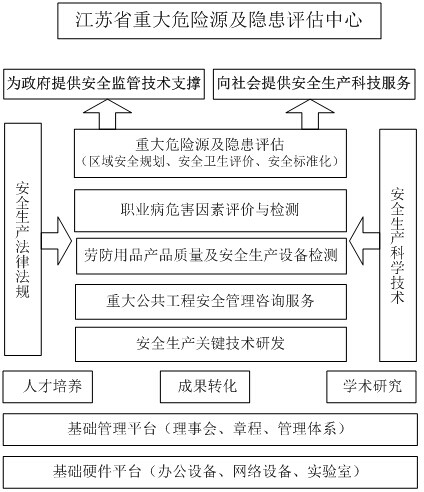 江苏省重大危险源及隐患评估中心

为政府提供安全监管技术支撑

向社会提供安全生产科技服务

安全生产法律法规

重大危险源及隐患评估
（区域安全规划、安全卫生评价、安全标准化）

职业病危害因素评价与检测

劳防用品产品质量及安全生产设备检测

重大公共工程安全管理咨询服务

安全生产关键技术研发

安全生产科学技术

人才培养

成果转化

学术研究

基础管理平台（理事会、章程、管理体系）

基础硬件平台（办公设备、网络设备、实验室）